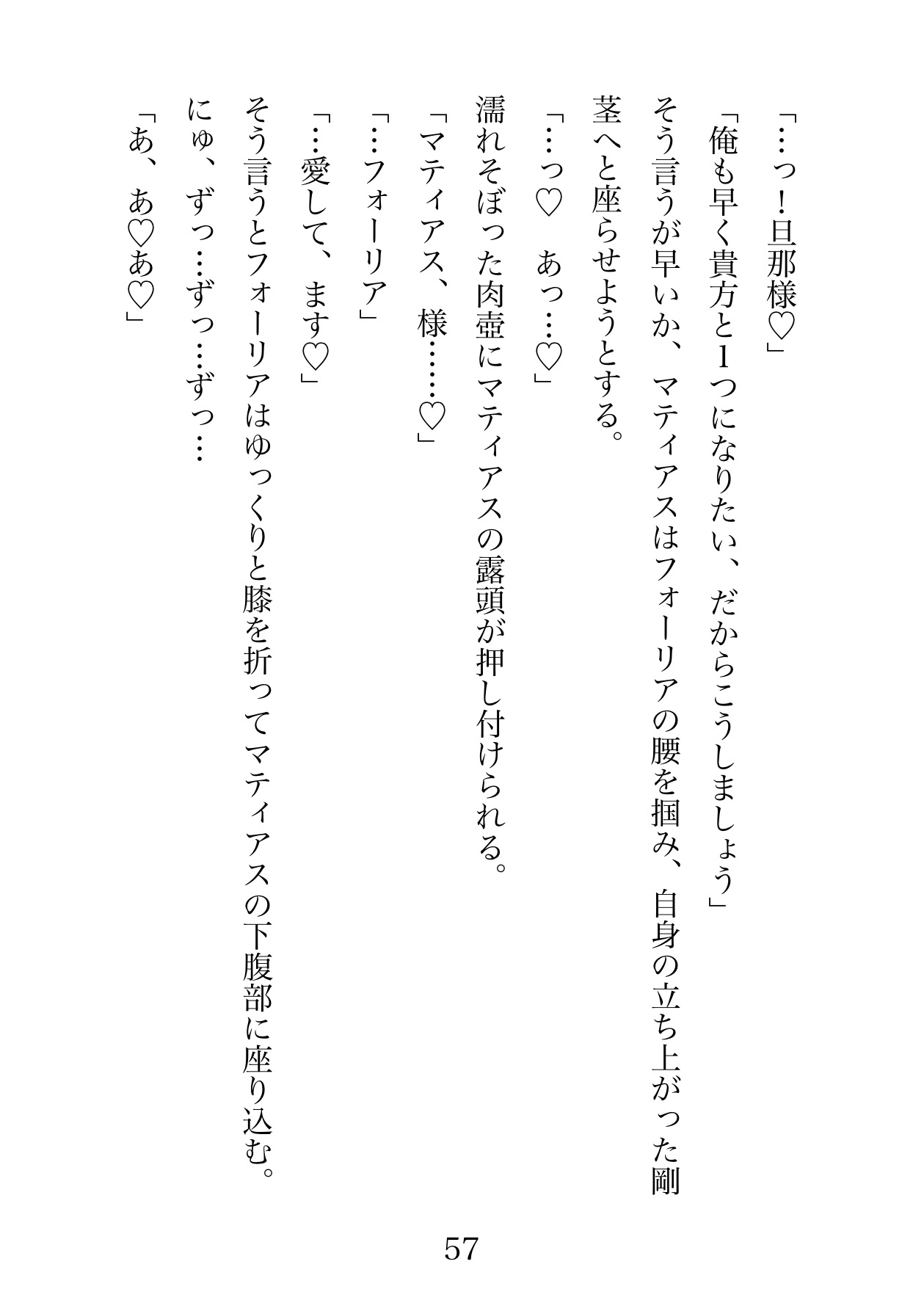 「…っ！旦那様♡」

「俺も早く貴方と1つになりたい、だからこうしましょう」

そう言うが早いか、マティアスはフォーリアの腰を掴み、自身の立ち上がった剛茎へと座らせようとする。

「…っ♡　あっ…♡」

濡れそぼった肉壺にマティアスの露頭が押し付けられる。

「マティアス、様……♡」

「…フォーリア」

「…愛して、ます♡」

そう言うとフォーリアはゆっくりと膝を折ってマティアスの下腹部に座り込む。

にゅ、ずっ…ずっ…ずっ…

「あ、あ♡あ♡」

57